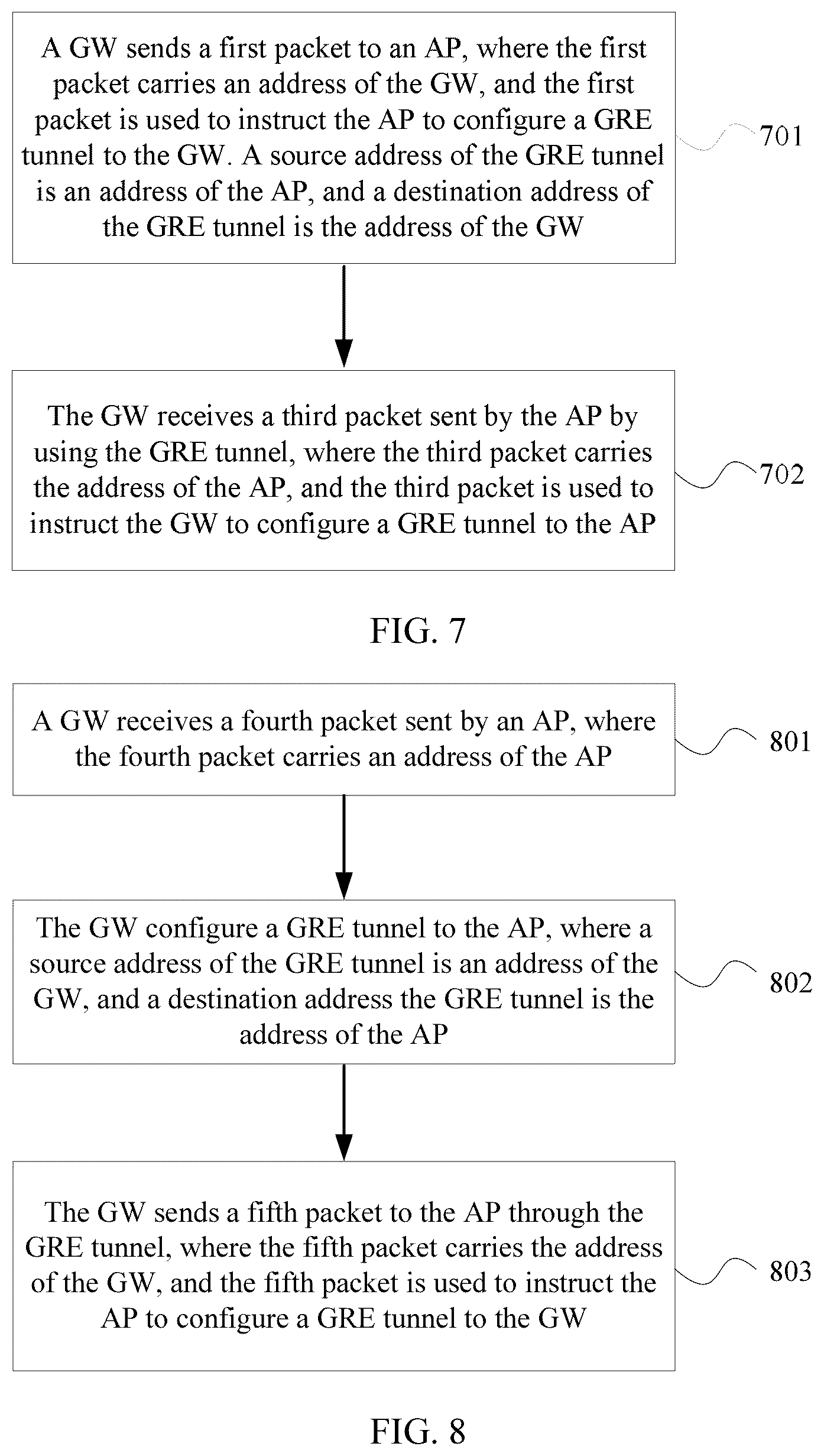 A GW sends a first packet to an AP, where the first packet carries an address of the GW, and the first packet is used to instruct the AP to configure a GRE tunnel to the GW. A source address of the GRE tunnel is an address of the AP, and a destination address of the GRE tunnel is the address of the GW

701

The GW receives a third packet sent by the AP by using the GRE tunnel, where the third packet carries the address of the AP, and the third packet is used to instruct the GW to configure a GRE tunnel to the AP

702

FIG. 7

A GW receives a fourth packet sent by an AP, where the fourth packet carries an address of the AP

801

The GW configure a GRE tunnel to the AP, where a source address of the GRE tunnel is an address of the GW, and a destination address the GRE tunnel is the address of the AP

802

The GW sends a fifth packet to the AP through the GRE tunnel, where the fifth packet carries the address of the GW, and the fifth packet is used to instruct the AP to configure a GRE tunnel to the GW

803

FIG. 8